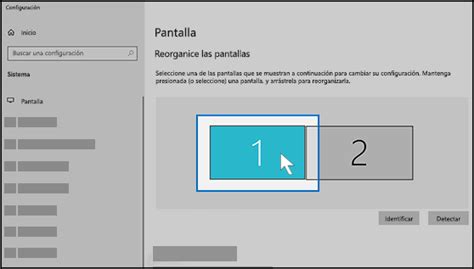 Configuración

Inicio

Buscar una configuración

Sistema

Pantalla

Pantalla

Reorganice las pantallas

Seleccione una de las pantallas que se muestran a continuación para cambiar su configuración. Mantenga presionada (o seleccione) una pantalla, y arrástrela para reorganizarla.

1

2

Identificar

Detectar